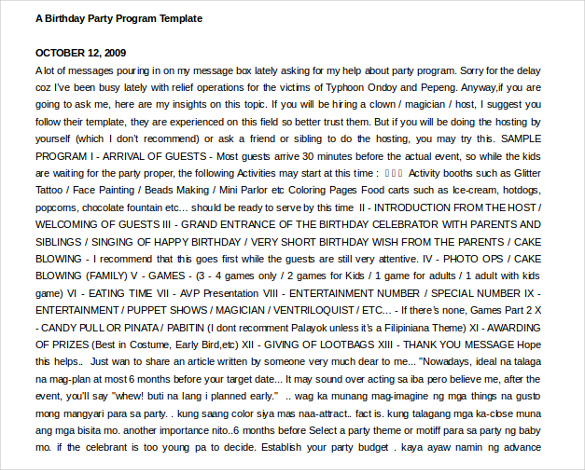 A Birthday Party Program Template

OCTOBER 12, 2009

A lot of messages pouring in on my message box lately asking for my help about party program. Sorry for the delay coz I've been busy lately with relief operations for the victims of Typhoon Ondoy and Pepeng. Anyway,if you are going to ask me, here are my insights on this topic. If you will be hiring a clown / magician / host, I suggest you follow their template, they are experienced on this field so better trust them. But if you will be doing the hosting by yourself (which I don't recommend) or ask a friend or sibling to do the hosting, you may try this. SAMPLE PROGRAM I - ARRIVAL OF GUESTS - Most guests arrive 30 minutes before the actual event, so while the kids are waiting for the party proper, the following Activities may start at this time : ▯▯▯ Activity booths such as Glitter Tattoo / Face Painting / Beads Making / Mini Parlor etc Coloring Pages Food carts such as Ice-cream, hotdogs, popcorns, chocolate fountain etc… should be ready to serve by this time II - INTRODUCTION FROM THE HOST / WELCOMING OF GUESTS III - GRAND ENTRANCE OF THE BIRTHDAY CELEBRATOR WITH PARENTS AND SIBLINGS / SINGING OF HAPPY BIRTHDAY / VERY SHORT BIRTHDAY WISH FROM THE PARENTS / CAKE BLOWING - I recommend that this goes first while the guests are still very attentive. IV - PHOTO OPS / CAKE BLOWING (FAMILY) V - GAMES - (3 - 4 games only / 2 games for Kids / 1 game for adults / 1 adult with kids game) VI - EATING TIME VII - AVP Presentation VIII - ENTERTAINMENT NUMBER / SPECIAL NUMBER IX - ENTERTAINMENT / PUPPET SHOWS / MAGICIAN / VENTRILOQUIST / ETC… - If there's none, Games Part 2 X - CANDY PULL OR PINATA / PABITIN (I dont recomment Palayok unless it's a Filipiniana Theme) XI - AWARDING OF PRIZES (Best in Costume, Early Bird,etc) XII - GIVING OF LOOTBAGS XIII - THANK YOU MESSAGE Hope this helps.. Just wan to share an article written by someone very much dear to me... "Nowadays, ideal na talaga na mag-plan at most 6 months before your target date... It may sound over acting sa iba pero believe me, after the event, you'll say "whew! buti na lang i planned early." .. wag ka munang mag-imagine ng mga things na gusto mong mangyari para sa party. . kung saang color siya mas naa-attract.. fact is. kung talagang mga ka-close muna ang mga bisita mo. another importance nito..6 months before Select a party theme or motiff para sa party ng baby mo. if the celebrant is too young pa to decide. Establish your party budget . kaya ayaw namin ng advance